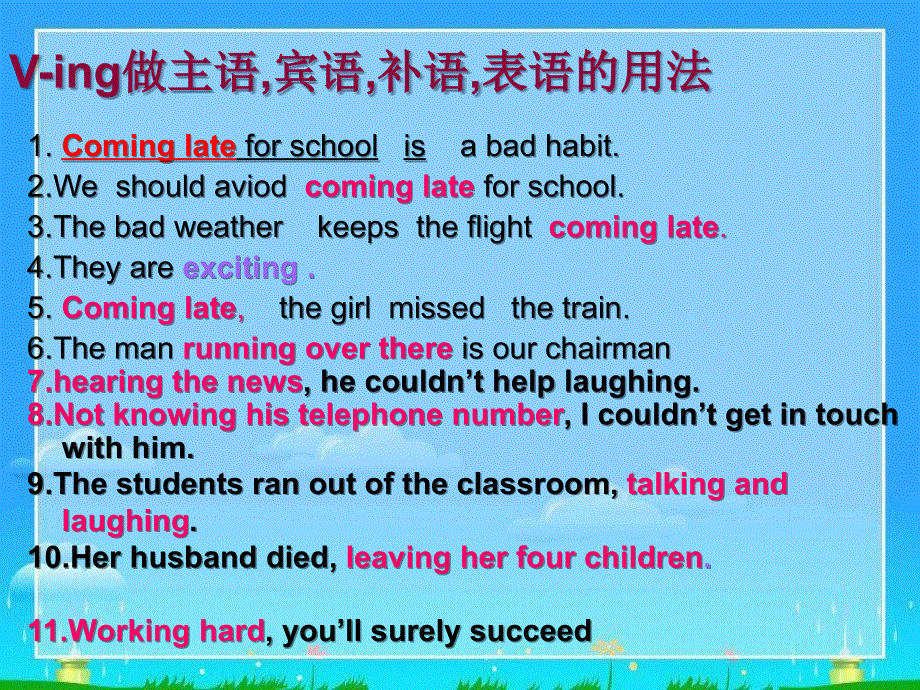 V-ing做主语,宾语,补语,表语的用法

1. Coming late for school is a bad habit.

2.We should aviod coming late for school.

3.The bad weather keeps the flight coming late.

4.They are exciting .

5. Coming late, the girl missed the train.

6.The man running over there is our chairman

7.hearing the news, he couldn't help laughing.

8.Not knowing his telephone number, I couldn't get in touch with him.

9.The students ran out of the classroom, talking and laughing.

10.Her husband died, leaving her four children.

11.Working hard, you'll surely succeed